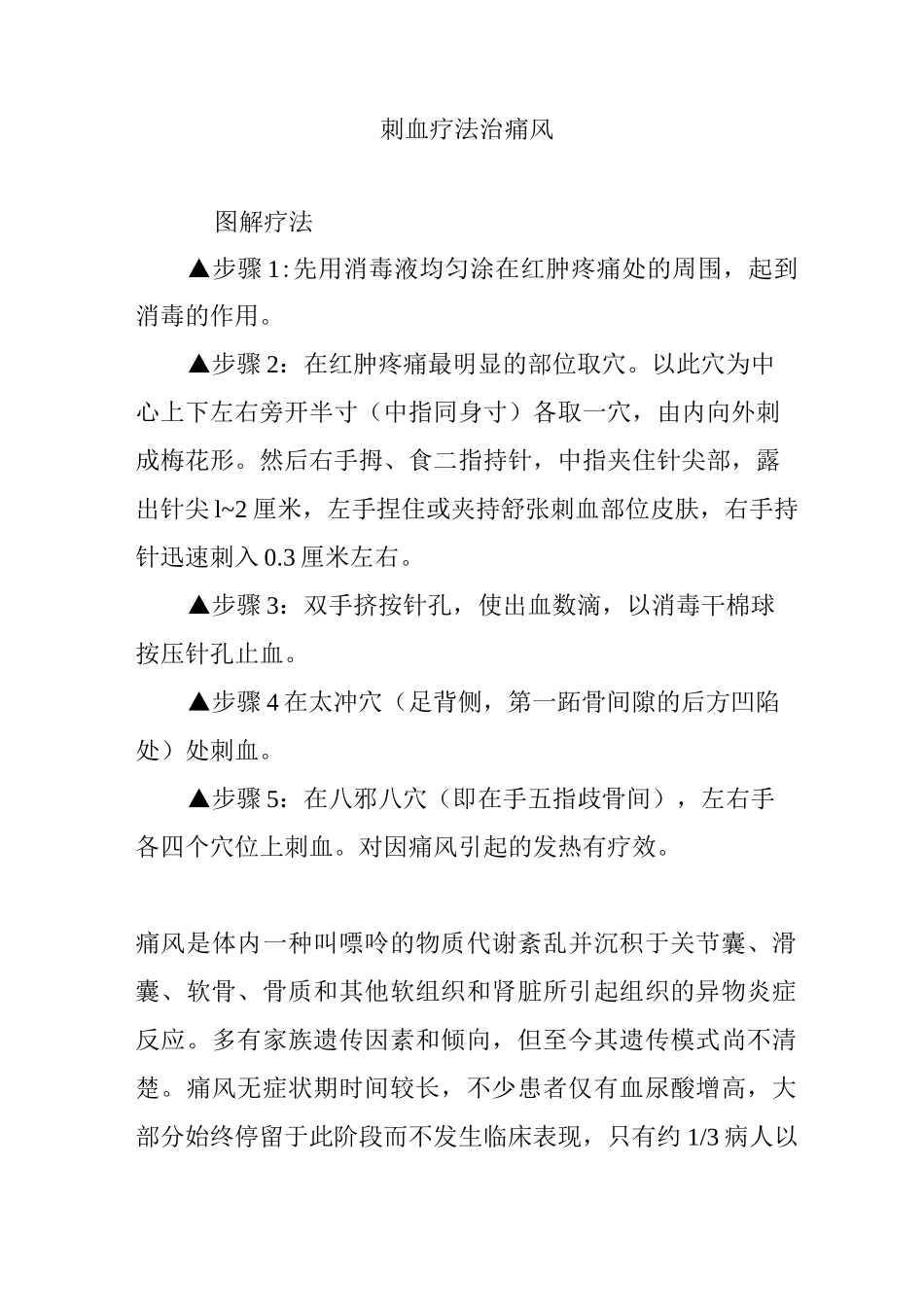 刺血疗法治痛风

图解疗法

▲步骤 1:先用消毒液均匀涂在红肿疼痛处的周围，起到消毒的作用。

▲步骤 2：在红肿疼痛最明显的部位取穴。以此穴为中心上下左右旁开半寸（中指同身寸）各取一穴，由内向外刺成梅花形。然后右手拇、食二指持针，中指夹住针尖部，露出针尖 l~2 厘米，左手捏住或夹持舒张刺血部位皮肤，右手持针迅速刺入 0.3 厘米左右。

▲步骤 3：双手挤按针孔，使出血数滴，以消毒干棉球按压针孔止血。

▲步骤 4 在太冲穴（足背侧，第一跖骨间隙的后方凹陷处）处刺血。

▲步骤 5：在八邪八穴（即在手五指歧骨间），左右手各四个穴位上刺血。对因痛风引起的发热有疗效。

痛风是体内一种叫嘌呤的物质代谢紊乱并沉积于关节囊、滑囊、软骨、骨质和其他软组织和肾脏所引起组织的异物炎症反应。多有家族遗传因素和倾向，但至今其遗传模式尚不清楚。痛风无症状期时间较长，不少患者仅有血尿酸增高，大部分始终停留于此阶段而不发生临床表现，只有约 1/3 病人以